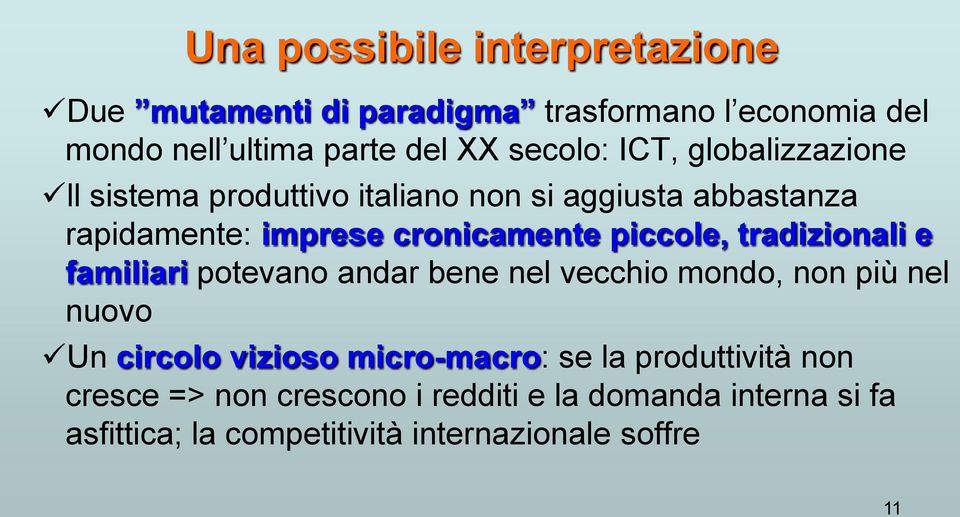 Una possibile interpretazione

✓Due ”mutamenti di paradigma” trasformano l’economia del mondo nell’ultima parte del XX secolo: ICT, globalizzazione

✓Il sistema produttivo italiano non si aggiusta abbastanza rapidamente: imprese cronicamente piccole, tradizionali e familiari potevano andar bene nel vecchio mondo, non più nel nuovo

✓Un circolo vizioso micro-macro: se la produttività non cresce => non crescono i redditi e la domanda interna si fa asfittica; la competitività internazionale soffre

11